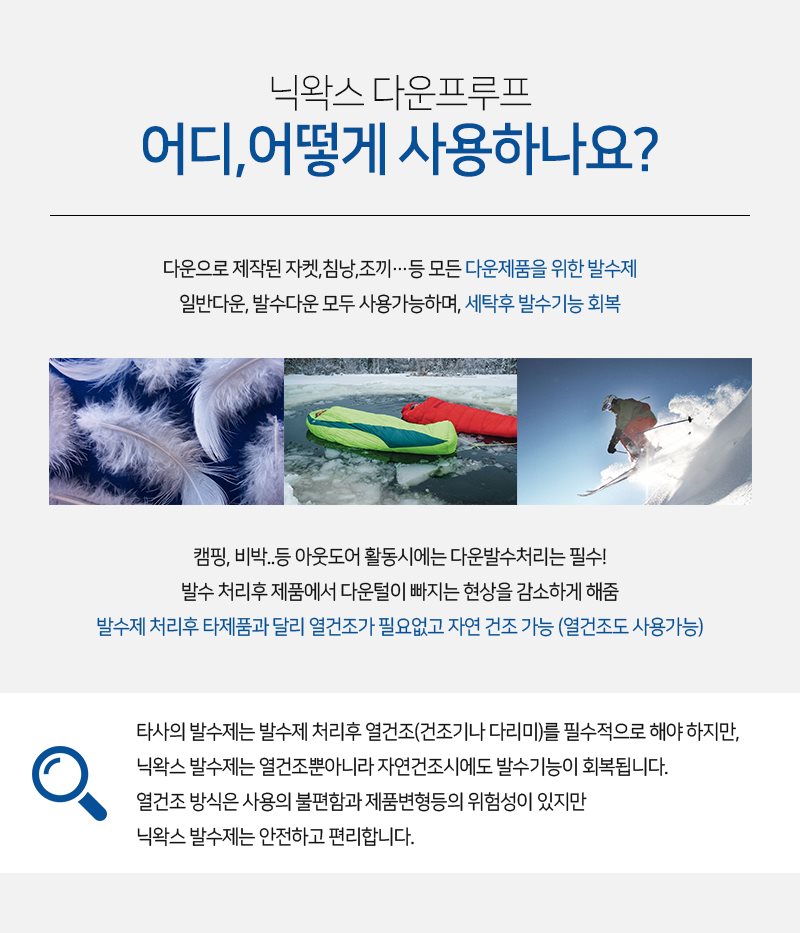 닉왁스 다운프루프
어디,어떻게 사용하나요?

다운으로 제작된 자켓,침낭,조끼…등 모든 다운제품을 위한 발수제
일반다운, 발수다운 모두 사용가능하며, 세탁후 발수기능 회복

캠핑, 비박..등 아웃도어 활동시에는 다운발수처리는 필수!
발수 처리후 제품에서 다운털이 빠지는 현상을 감소하게 해줌
발수제 처리후 타제품과 달리 열건조가 필요없고 자연 건조 가능 (열건조도 사용가능)

타사의 발수제는 발수제 처리후 열건조(건조기나 다리미)를 필수적으로 해야 하지만,
닉왁스 발수제는 열건조뿐아니라 자연건조시에도 발수기능이 회복됩니다.
열건조 방식은 사용의 불편함과 제품변형등의 위험성이 있지만
닉왁스 발수제는 안전하고 편리합니다.